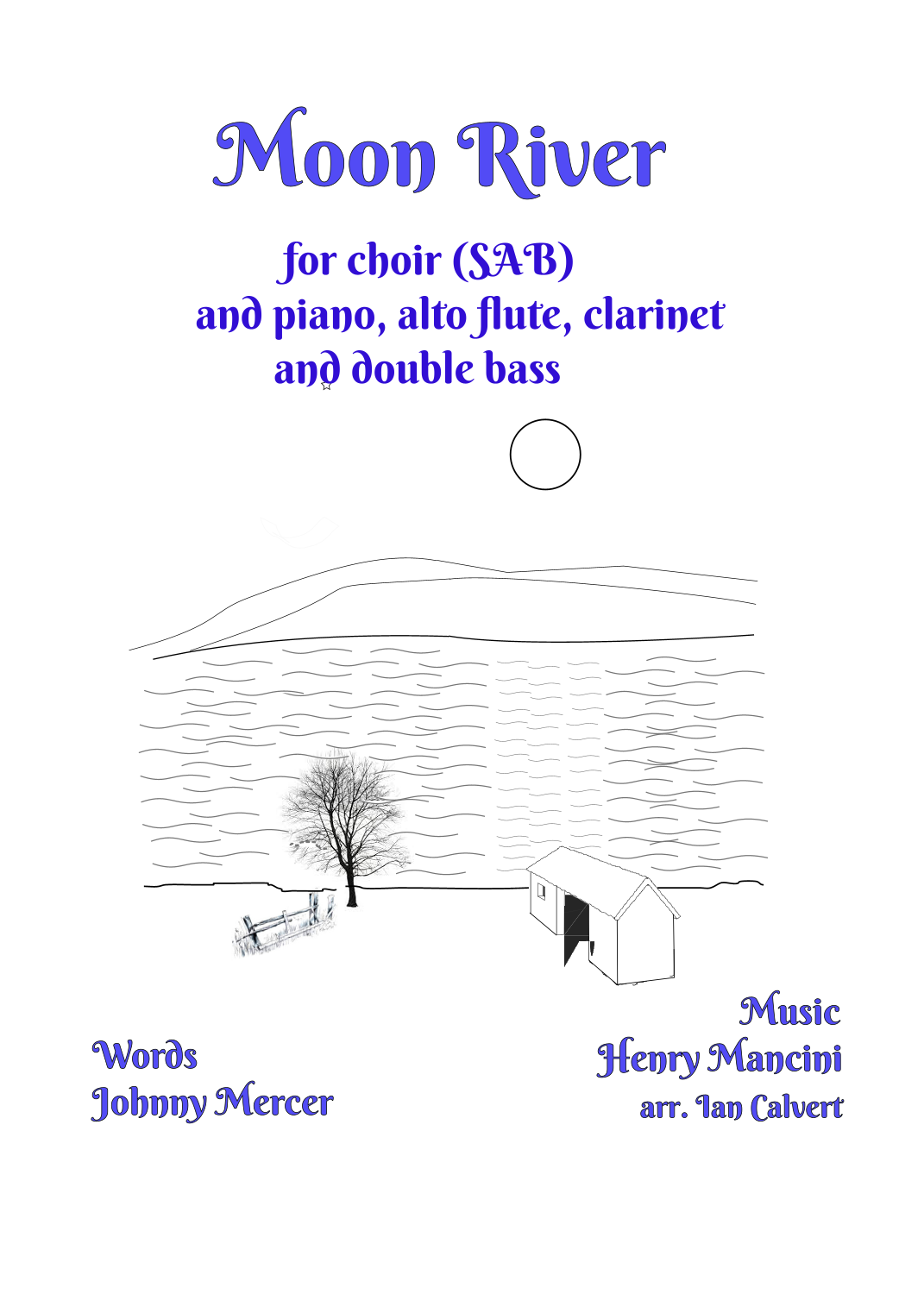 Moon River

for choir (SAB)
and piano, alto flute, clarinet
and double bass

Words
Johnny Mercer

Music
Henry Mancini
arr. Ian Calvert